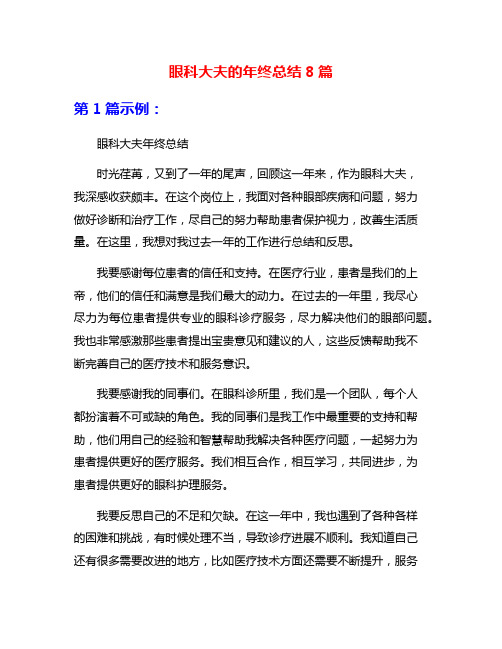 眼科大夫的年终总结 8 篇

第 1 篇示例：

眼科大夫年终总结

时光荏苒，又到了一年的尾声，回顾这一年来，作为眼科大夫，我深感收获颇丰。在这个岗位上，我面对各种眼部疾病和问题，努力做好诊断和治疗工作，尽自己的努力帮助患者保护视力，改善生活质量。在这里，我想对我过去一年的工作进行总结和反思。

我要感谢每位患者的信任和支持。在医疗行业，患者是我们的上帝，他们的信任和满意是我们最大的动力。在过去的一年里，我尽心尽力为每位患者提供专业的眼科诊疗服务，尽力解决他们的眼部问题。我也非常感激那些患者提出宝贵意见和建议的人，这些反馈帮助我不断完善自己的医疗技术和服务意识。

我要感谢我的同事们。在眼科诊所里，我们是一个团队，每个人都扮演着不可或缺的角色。我的同事们是我工作中最重要的支持和帮助，他们用自己的经验和智慧帮助我解决各种医疗问题，一起努力为患者提供更好的医疗服务。我们相互合作，相互学习，共同进步，为患者提供更好的眼科护理服务。

我要反思自己的不足和欠缺。在这一年中，我也遇到了各种各样的困难和挑战，有时候处理不当，导致诊疗进展不顺利。我知道自己还有很多需要改进的地方，比如医疗技术方面还需要不断提升，服务